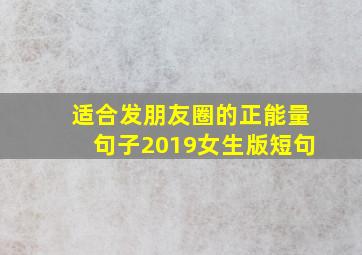 适合发朋友圈的正能量句子2019女生版短句